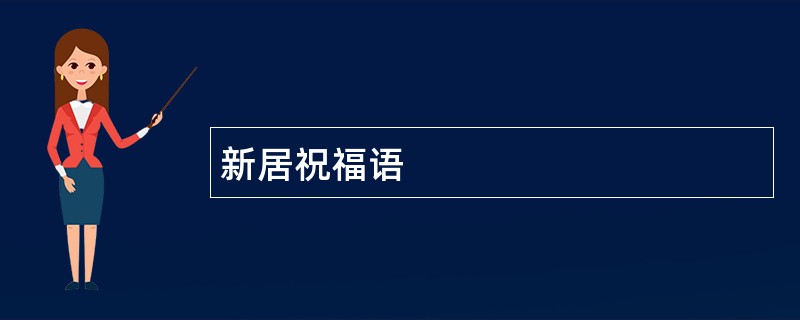 新居祝福语